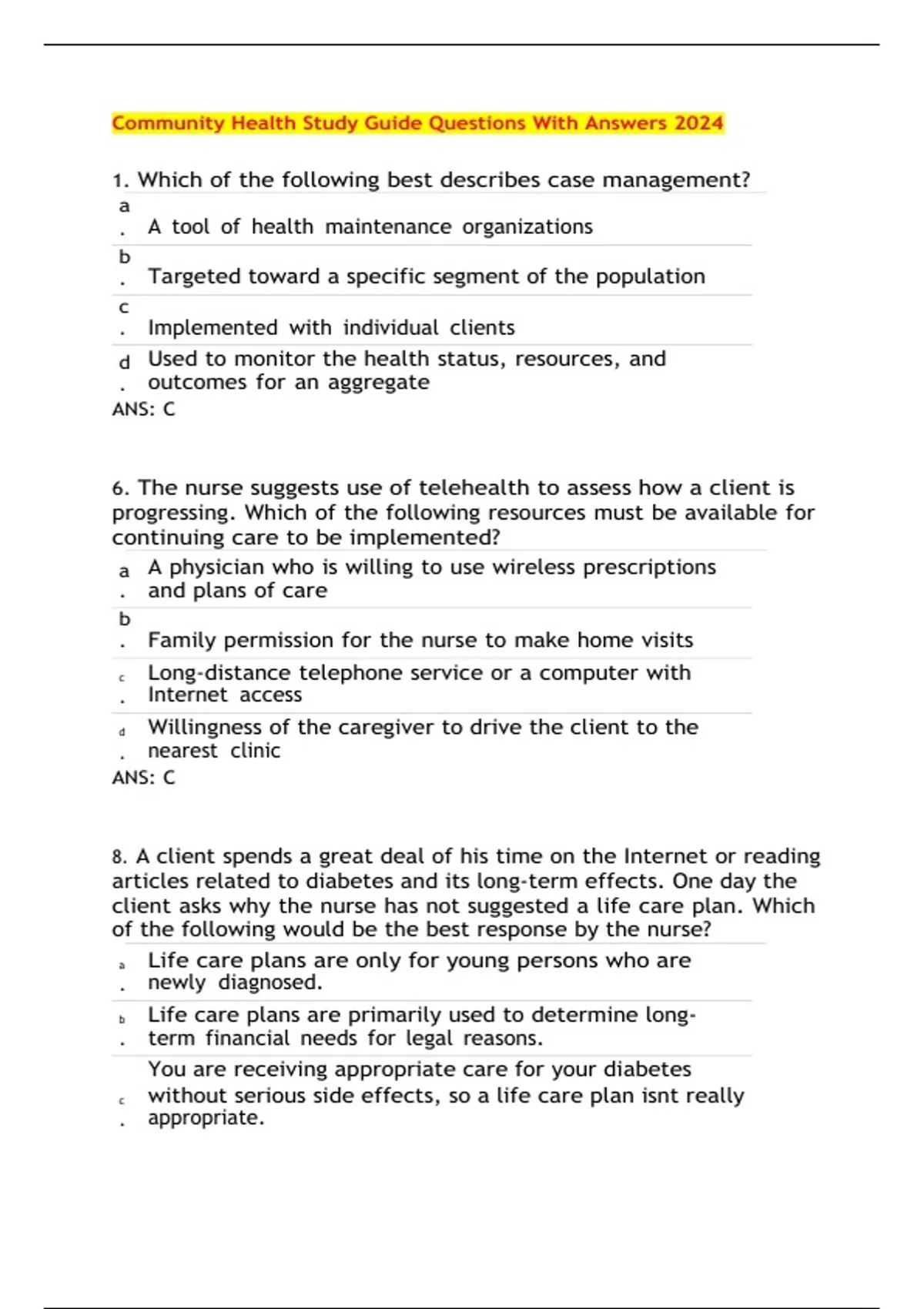 Community Health Study Guide Questions With Answers 2024

1. Which of the following best describes case management?

a. A tool of health maintenance organizations

b. Targeted toward a specific segment of the population

c. Implemented with individual clients

d. Used to monitor the health status, resources, and outcomes for an aggregate

ANS: C

6. The nurse suggests use of telehealth to assess how a client is progressing. Which of the following resources must be available for continuing care to be implemented?

a. A physician who is willing to use wireless prescriptions and plans of care

b. Family permission for the nurse to make home visits

c. Long-distance telephone service or a computer with Internet access

d. Willingness of the caregiver to drive the client to the nearest clinic

ANS: C

8. A client spends a great deal of his time on the Internet or reading articles related to diabetes and its long-term effects. One day the client asks why the nurse has not suggested a life care plan. Which of the following would be the best response by the nurse?

a. Life care plans are only for young persons who are newly diagnosed.

b. Life care plans are primarily used to determine long-term financial needs for legal reasons.

c. You are receiving appropriate care for your diabetes without serious side effects, so a life care plan isnt really appropriate.